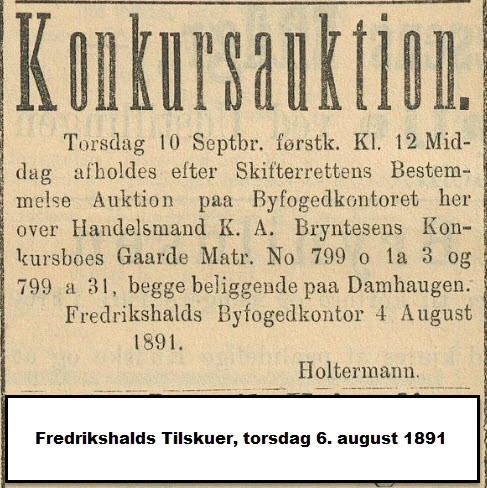 Konkursauktion.

Torsdag 10 Septbr. førstk. Kl. 12 Middag afholdes efter Skifterrettens Bestemmelse Auktion paa Byfogedkontoret her over Handelsmand K. A. Bryntesens Konkursboes Gaarde Matr. No 799 o 1a 3 og 799 a 31, begge beliggende paa Damhaugen.

Fredrikshalds Byfogedkontor 4 August 1891.

Holtermann.

Fredrikshalds Tilskuer, torsdag 6. august 1891